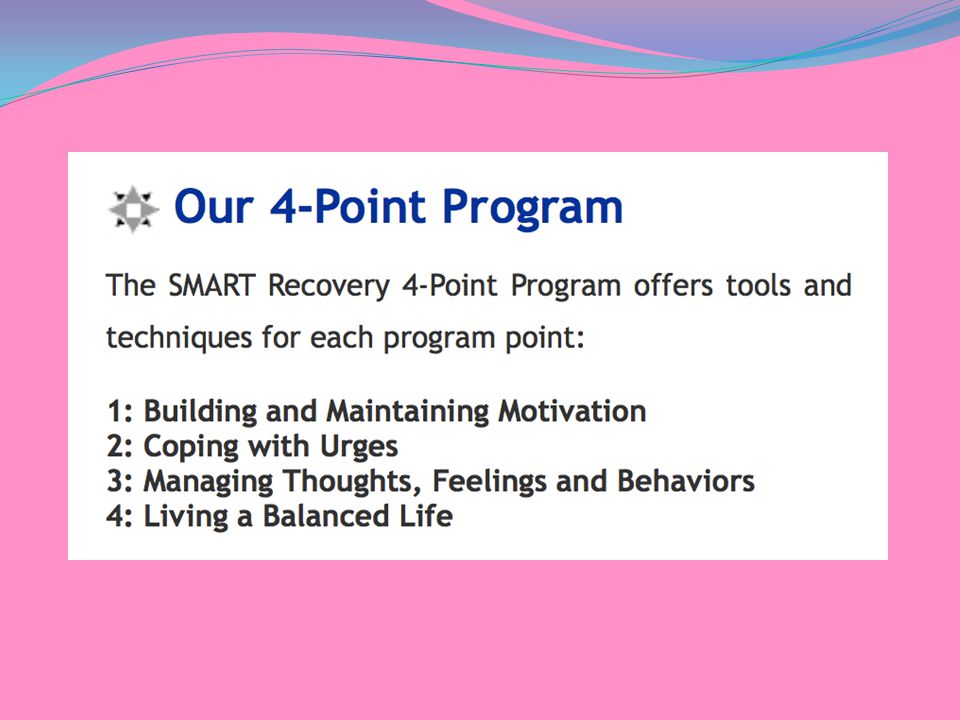 Our 4-Point Program

The SMART Recovery 4-Point Program offers tools and techniques for each program point:

1: Building and Maintaining Motivation
2: Coping with Urges
3: Managing Thoughts, Feelings and Behaviors
4: Living a Balanced Life